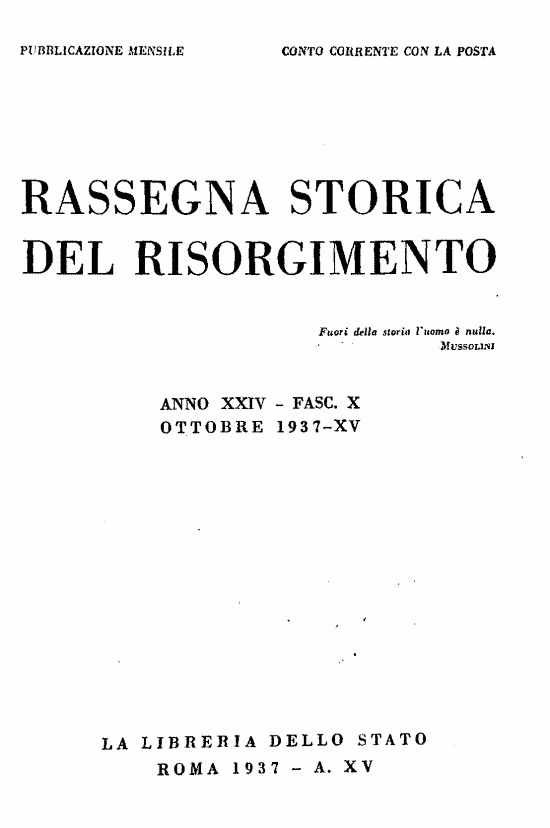 PUBBLICAZIONE MENSILE

CONTO CORRENTE CON LA POSTA

RASSEGNA STORICA DEL RISORGIMENTO

Fuori della storia l'uomo è nulla.
MUSSOLINI

ANNO XXIV - FASC. X
OTTOBRE 1937-XV

LA LIBRERIA DELLO STATO
ROMA 1937 - A. XV